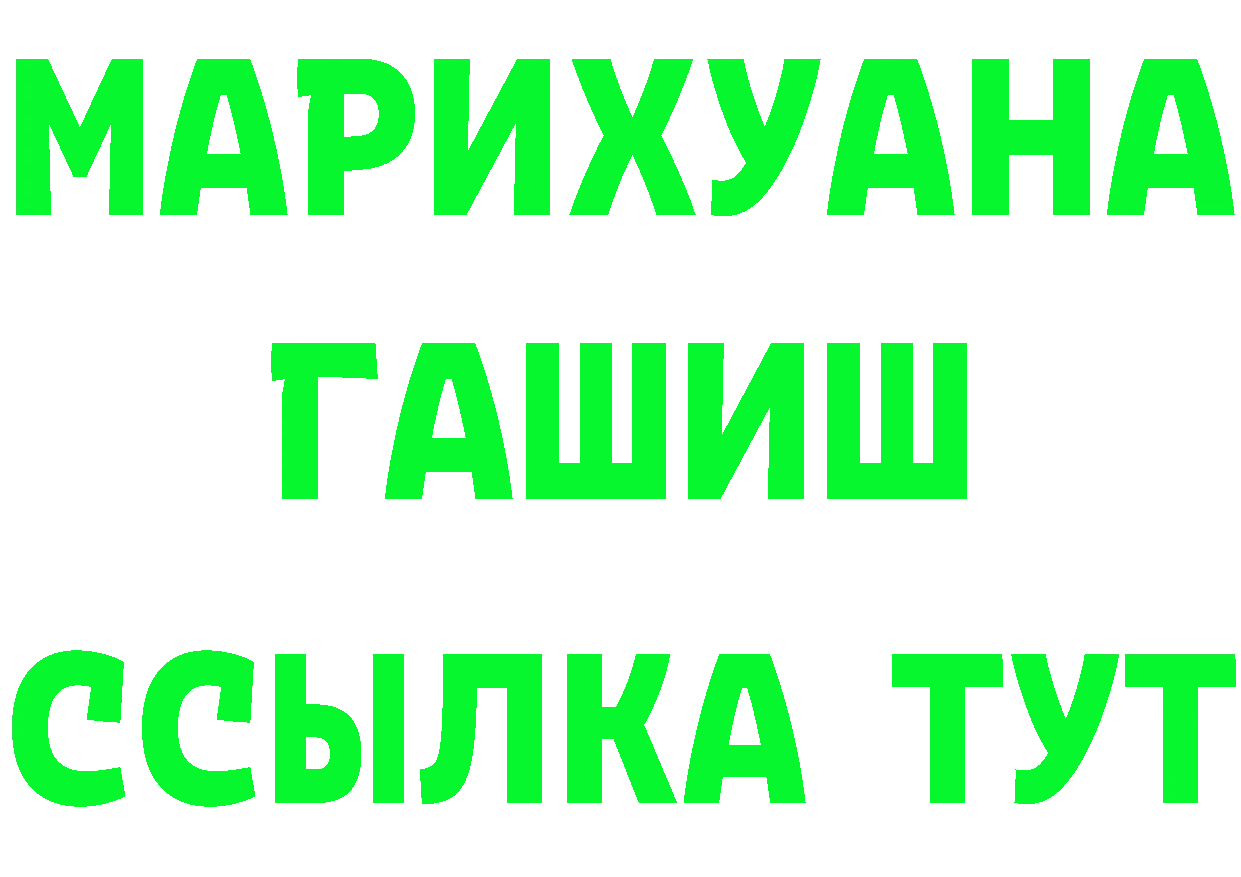 МАРИХУАНА
ГАШИШ
ССЫЛКА ТУТ